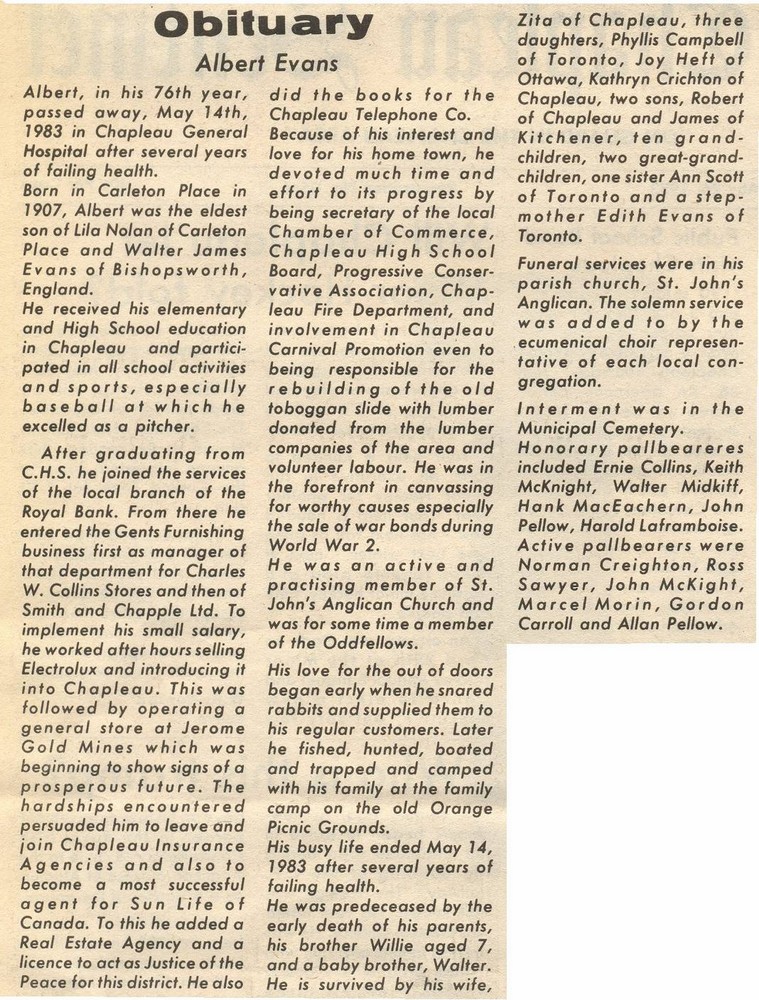 Obituary

Albert Evans

Albert, in his 76th year, passed away, May 14th, 1983 in Chapleau General Hospital after several years of failing health.

Born in Carleton Place in 1907, Albert was the eldest son of Lila Nolan of Carleton Place and Walter James Evans of Bishopsworth, England.

He received his elementary and High School education in Chapleau and participated in all school activities and sports, especially baseball at which he excelled as a pitcher.

After graduating from C.H.S. he joined the services of the local branch of the Royal Bank. From there he entered the Gents Furnishing business first as manager of that department for Charles W. Collins Stores and then of Smith and Chapple Ltd. To implement his small salary, he worked after hours selling Electrolux and introducing it into Chapleau. This was followed by operating a general store at Jerome Gold Mines which was beginning to show signs of a prosperous future. The hardships encountered persuaded him to leave and join Chapleau Insurance Agencies and also to become a most successful agent for Sun Life of Canada. To this he added a Real Estate Agency and a licence to act as Justice of the Peace for this district. He also did the books for the Chapleau Telephone Co.

Because of his interest and love for his home town, he devoted much time and effort to its progress by being secretary of the local Chamber of Commerce, Chapleau High School Board, Progressive Conservative Association, Chapleau Fire Department, and involvement in Chapleau Carnival Promotion even to being responsible for the rebuilding of the old toboggan slide with lumber donated from the lumber companies of the area and volunteer labour. He was in the forefront in canvassing for worthy causes especially the sale of war bonds during World War 2.

He was an active and practising member of St. John's Anglican Church and was for some time a member of the Oddfellows.

His love for the out of doors began early when he snared rabbits and supplied them to his regular customers. Later he fished, hunted, boated and trapped and camped with his family at the family camp on the old Orange Picnic Grounds.

His busy life ended May 14, 1983 after several years of failing health.

He was predeceased by the early death of his parents, his brother Willie aged 7, and a baby brother, Walter. He is survived by his wife, Zita of Chapleau, three daughters, Phyllis Campbell of Toronto, Joy Heft of Ottawa, Kathryn Crichton of Chapleau, two sons, Robert of Chapleau and James of Kitchener, ten grandchildren, two great-grandchildren, one sister Ann Scott of Toronto and a stepmother Edith Evans of Toronto.

Funeral services were in his parish church, St. John's Anglican. The solemn service was added to by the ecumenical choir representative of each local congregation.

Interment was in the Municipal Cemetery.

Honorary pallbeareres included Ernie Collins, Keith McKnight, Walter Midkiff, Hank MacEachern, John Pellow, Harold Laframboise. Active pallbearers were Norman Creighton, Ross Sawyer, John McKight, Marcel Morin, Gordon Carroll and Allan Pellow.